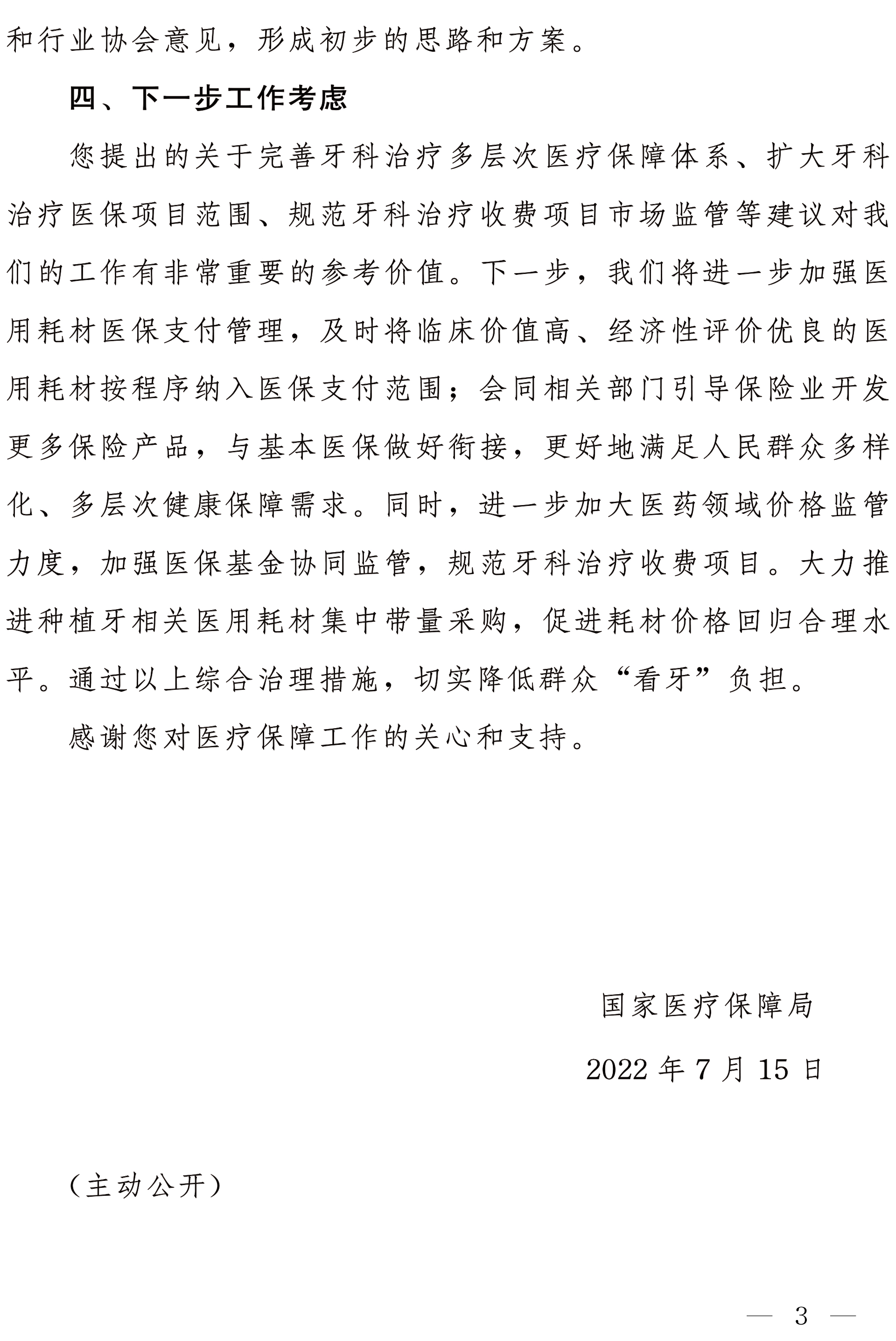 和行业协会意见，形成初步的思路和方案。

四、下一步工作考虑

您提出的关于完善牙科治疗多层次医疗保障体系、扩大牙科治疗医保项目范围、规范牙科治疗收费项目市场监管等建议对我们的工作有非常重要的参考价值。下一步，我们将进一步加强医用耗材医保支付管理，及时将临床价值高、经济性评价优良的医用耗材按程序纳入医保支付范围；会同相关部门引导保险业开发更多保险产品，与基本医保做好衔接，更好地满足人民群众多样化、多层次健康保障需求。同时，进一步加大医药领域价格监管力度，加强医保基金协同监管，规范牙科治疗收费项目。大力推进种植牙相关医用耗材集中带量采购，促进耗材价格回归合理水平。通过以上综合治理措施，切实降低群众“看牙”负担。

感谢您对医疗保障工作的关心和支持。

国家医疗保障局

2022 年 7 月 15 日

（主动公开）

— 3 —